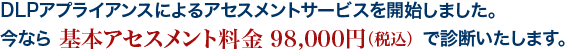 DLPアプライアンスによるアセスメントサービスを開始しました。
今なら 基本アセスメント料金 98,000円（税込） で診断いたします。